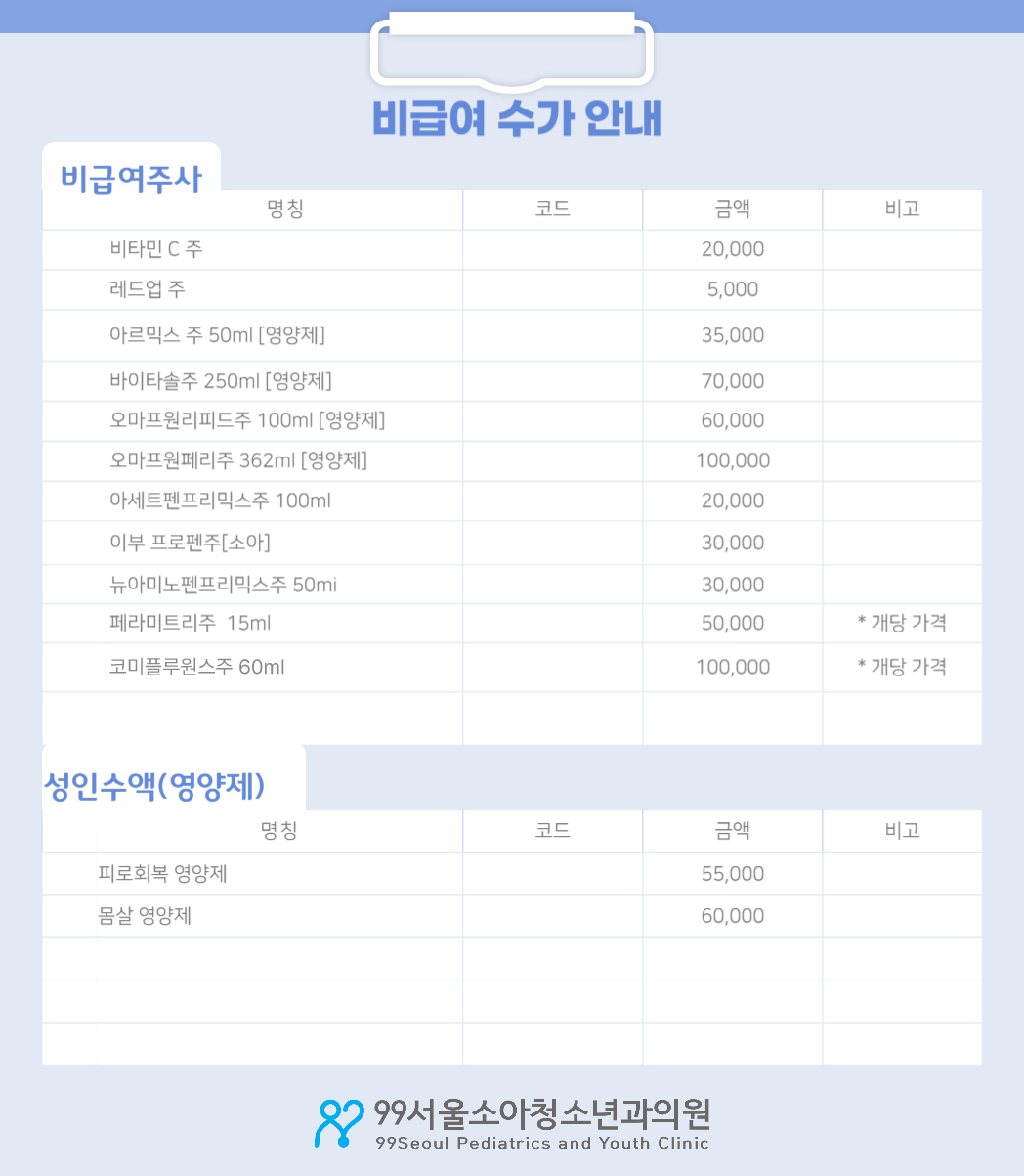 비급여 수가 안내

비급여주사

| 명칭 | 코드 | 금액 | 비고 |
|---|---|---|---|
| 비타민 C 주 | | 20,000 | |
| 레드업 주 | | 5,000 | |
| 아르믹스 주 50ml [영양제] | | 35,000 | |
| 바이타솔주 250ml [영양제] | | 70,000 | |
| 오마프원리피드주 100ml [영양제] | | 60,000 | |
| 오마프원페리주 362ml [영양제] | | 100,000 | |
| 아세트펜프리믹스주 100ml | | 20,000 | |
| 이부 프로펜주[소아] | | 30,000 | |
| 뉴아미노펜프리믹스주 50mi | | 30,000 | |
| 페라미트리주 15ml | | 50,000 | * 개당 가격 |
| 코미플루원스주 60ml | | 100,000 | * 개당 가격 |
| | | | |

성인수액(영양제)

| 명칭 | 코드 | 금액 | 비고 |
|---|---|---|---|
| 피로회복 영양제 | | 55,000 | |
| 몸살 영양제 | | 60,000 | |
| | | | |
| | | | |
| | | | |

99서울소아청소년과의원
99Seoul Pediatrics and Youth Clinic